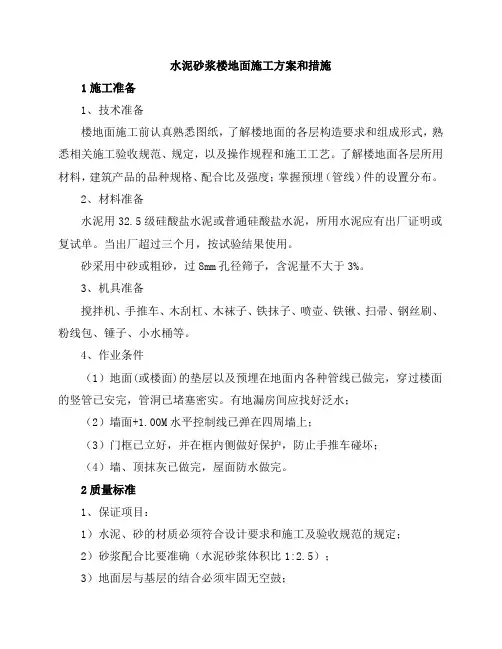 水泥砂浆楼地面施工方案和措施

1 施工准备

1、技术准备

楼地面施工前认真熟悉图纸，了解楼地面的各层构造要求和组成形式，熟悉相关施工验收规范、规定，以及操作规程和施工工艺。了解楼地面各层所用材料，建筑产品的品种规格、配合比及强度；掌握预埋（管线）件的设置分布。

2、材料准备

水泥用 32.5 级硅酸盐水泥或普通硅酸盐水泥，所用水泥应有出厂证明或复试单。当出厂超过三个月，按试验结果使用。

砂采用中砂或粗砂，过 8mm 孔径筛子，含泥量不大于 3%。

3、机具准备

搅拌机、手推车、木刮杠、木袜子、铁抹子、喷壶、铁锹、扫帚、钢丝刷、粉线包、锤子、小水桶等。

4、作业条件

（1）地面(或楼面)的垫层以及预埋在地面内各种管线已做完，穿过楼面的竖管已安完，管洞已堵塞密实。有地漏房间应找好泛水；

（2）墙面+1.00M 水平控制线已弹在四周墙上；

（3）门框已立好，并在框内侧做好保护，防止手推车碰坏；

（4）墙、顶抹灰已做完，屋面防水做完。

2 质量标准

1、保证项目：

1）水泥、砂的材质必须符合设计要求和施工及验收规范的规定；

2）砂浆配合比要准确（水泥砂浆体积比 1:2.5）；

3）地面层与基层的结合必须牢固无空鼓；